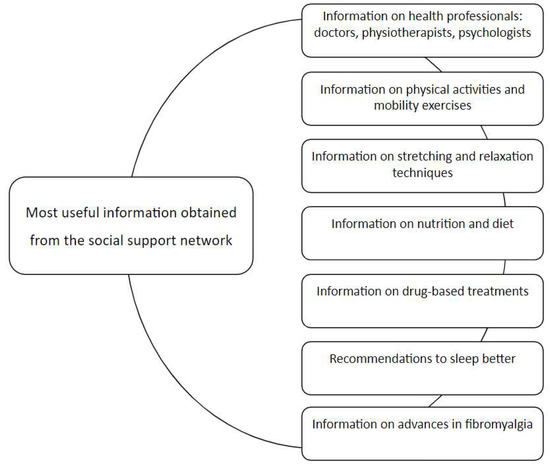 Most useful information obtained from the social support network

Information on health professionals: doctors, physiotherapists, psychologists

Information on physical activities and mobility exercises

Information on stretching and relaxation techniques

Information on nutrition and diet

Information on drug-based treatments

Recommendations to sleep better

Information on advances in fibromyalgia